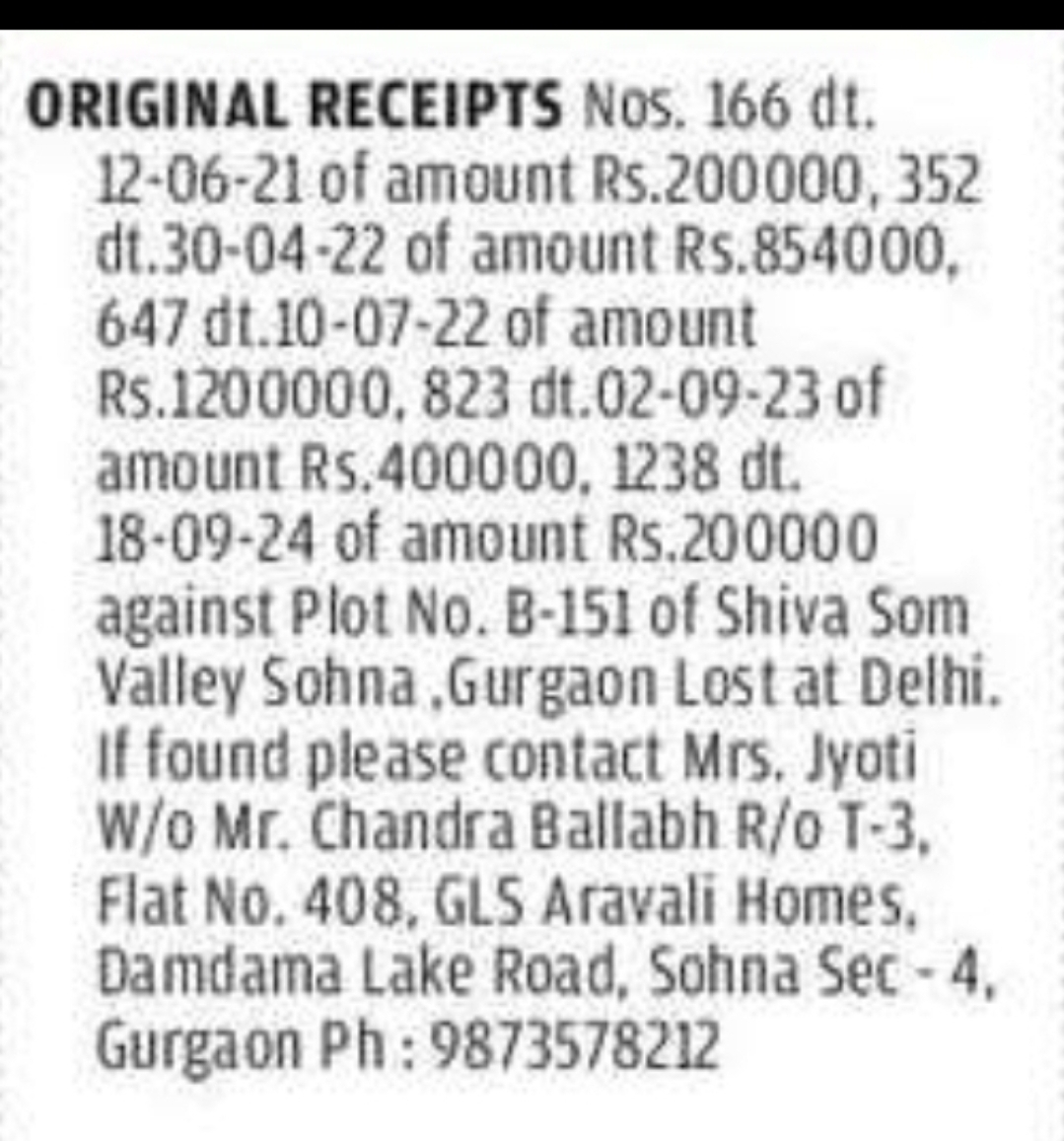 ORIGINAL RECEIPTS Nos. 166 dt. 12-06-21 of amount Rs.200000, 352 dt.30-04-22 of amount Rs.854000, 647 dt.10-07-22 of amount Rs.1200000, 823 dt.02-09-23 of amount Rs.400000, 1238 dt. 18-09-24 of amount Rs.200000 against Plot No. B-151 of Shiva Som Valley Sohna ,Gurgaon Lost at Delhi. If found please contact Mrs. Jyoti W/o Mr. Chandra Ballabh R/o T-3, Flat No. 408, GLS Aravali Homes, Damdama Lake Road, Sohna Sec - 4, Gurgaon Ph : 9873578212